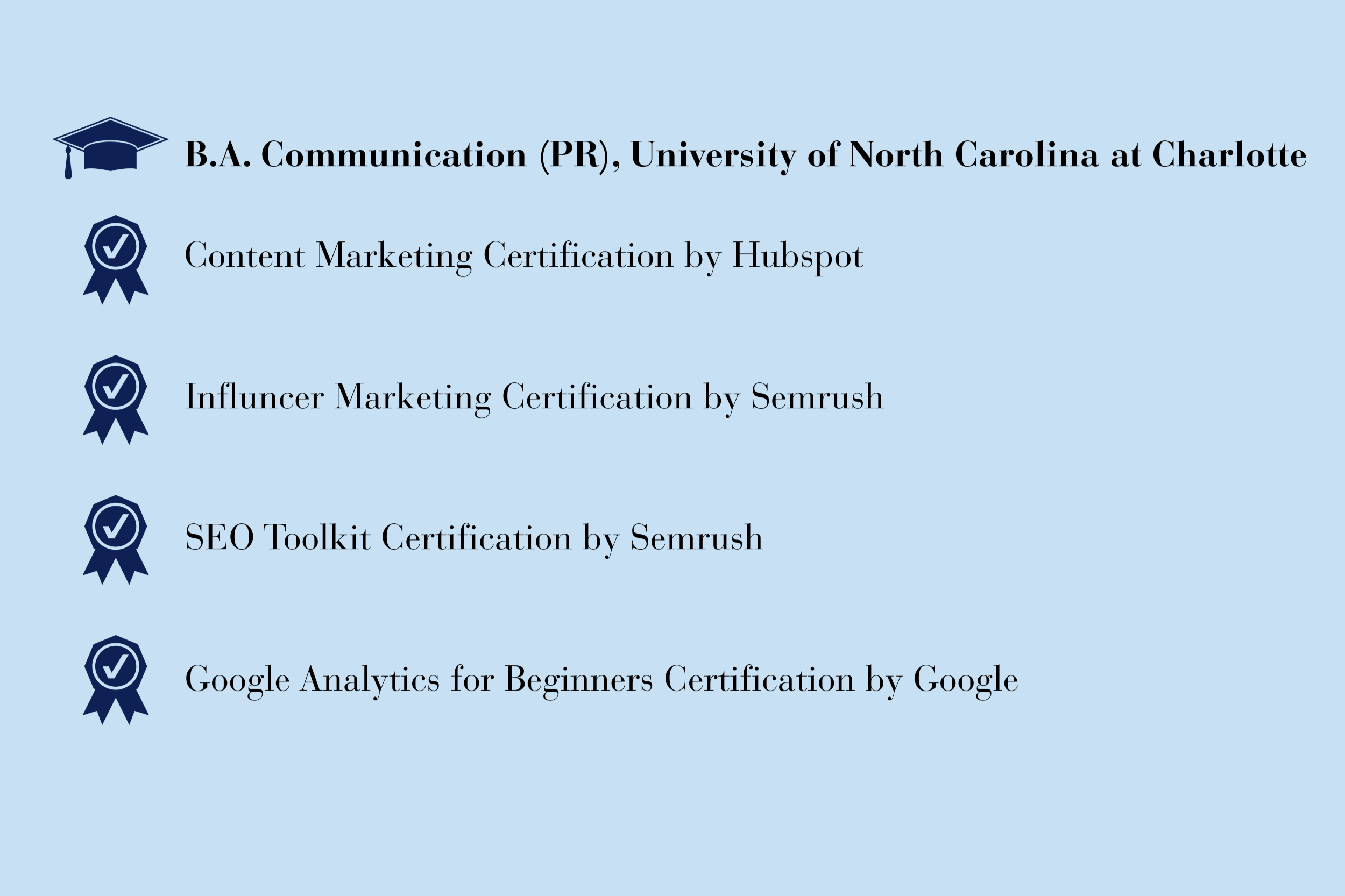 B.A. Communication (PR), University of North Carolina at Charlotte

Content Marketing Certification by Hubspot

Influncer Marketing Certification by Semrush

SEO Toolkit Certification by Semrush

Google Analytics for Beginners Certification by Google